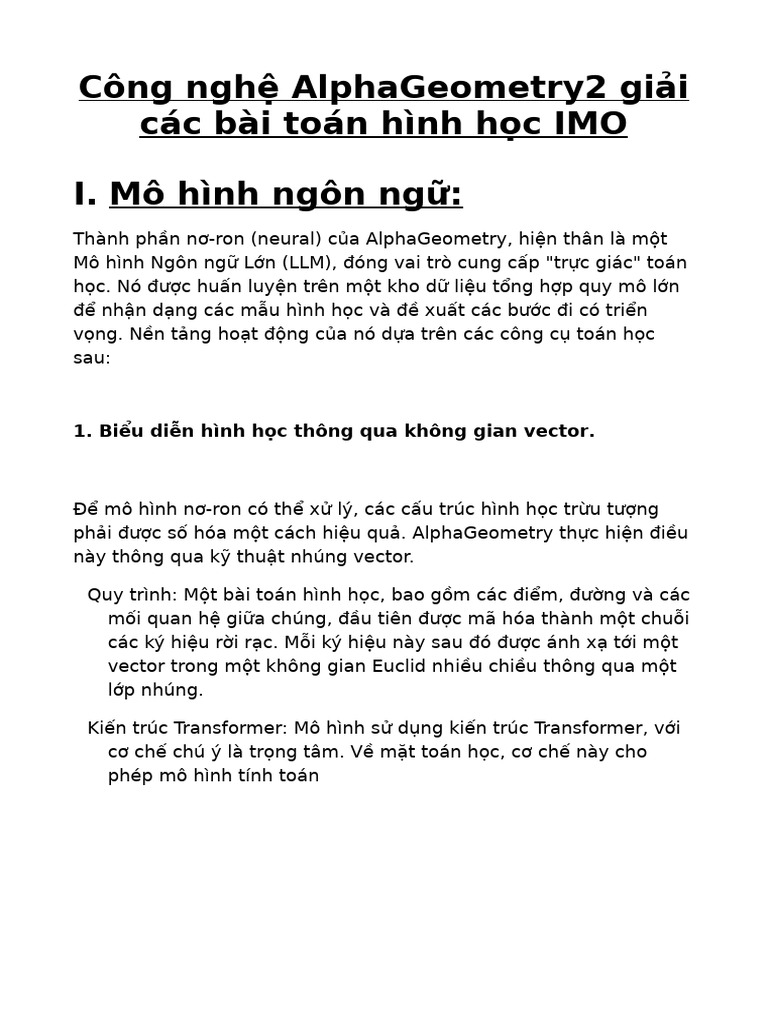 Công nghệ AlphaGeometry2 giải các bài toán hình học IMO

I. Mô hình ngôn ngữ:

Thành phần nơ-ron (neural) của AlphaGeometry, hiện thân là một Mô hình Ngôn ngữ Lớn (LLM), đóng vai trò cung cấp "trực giác" toán học. Nó được huấn luyện trên một kho dữ liệu tổng hợp quy mô lớn để nhận dạng các mẫu hình học và đề xuất các bước đi có triển vọng. Nền tảng hoạt động của nó dựa trên các công cụ toán học sau:

1. Biểu diễn hình học thông qua không gian vector.

Để mô hình nơ-ron có thể xử lý, các cấu trúc hình học trừu tượng phải được số hóa một cách hiệu quả. AlphaGeometry thực hiện điều này thông qua kỹ thuật nhúng vector.

Quy trình: Một bài toán hình học, bao gồm các điểm, đường và các mối quan hệ giữa chúng, đầu tiên được mã hóa thành một chuỗi các ký hiệu rời rạc. Mỗi ký hiệu này sau đó được ánh xạ tới một vector trong một không gian Euclid nhiều chiều thông qua một lớp nhúng.

Kiến trúc Transformer: Mô hình sử dụng kiến trúc Transformer, với cơ chế chú ý là trọng tâm. Về mặt toán học, cơ chế này cho phép mô hình tính toán